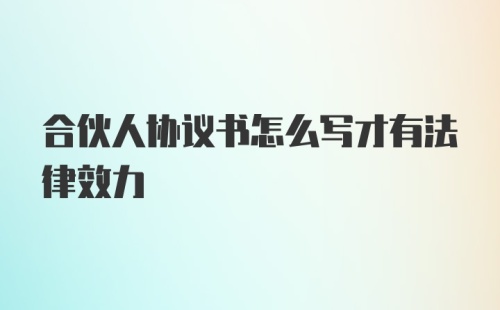 合伙人协议书怎么写才有法律效力